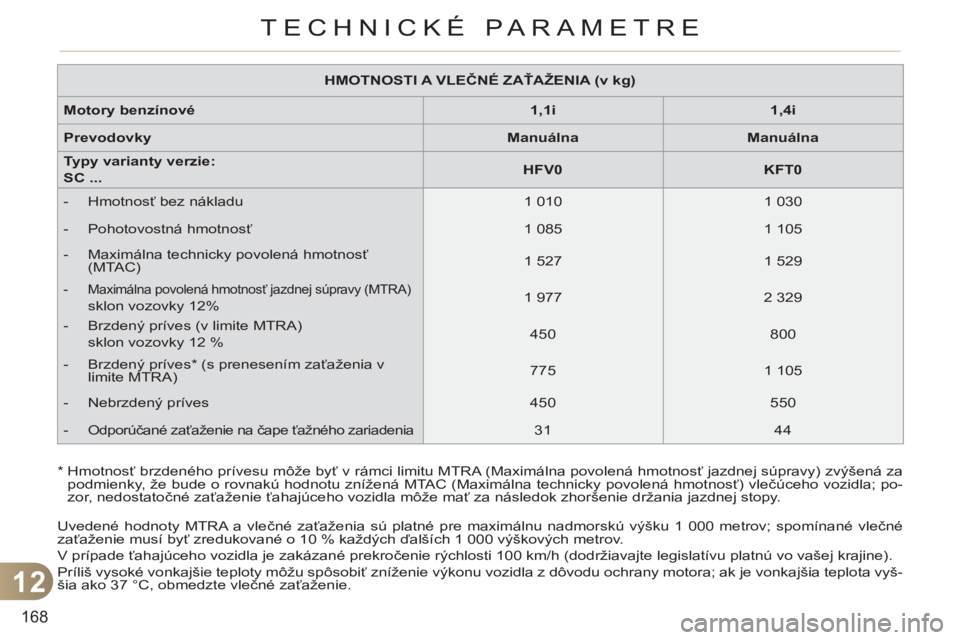 TECHNICKÉ PARAMETRE

| HMOTNOSTI A VLEČNÉ ZAŤAŽENIA (v kg) | | |
|---|---|---|
| Motory benzínové | 1,1i | 1,4i |
| Prevodovky | Manuálna | Manuálna |
| Typy varianty verzie: SC ... | HFV0 | KFT0 |
| - Hmotnosť bez nákladu | 1 010 | 1 030 |
| - Pohotovostná hmotnosť | 1 085 | 1 105 |
| - Maximálna technicky povolená hmotnosť (MTAC) | 1 527 | 1 529 |
| - Maximálna povolená hmotnosť jazdnej súpravy (MTRA) sklon vozovky 12% | 1 977 | 2 329 |
| - Brzdený príves (v limite MTRA) sklon vozovky 12 % | 450 | 800 |
| - Brzdený príves* (s prenesením zaťaženia v limite MTRA) | 775 | 1 105 |
| - Nebrzdený príves | 450 | 550 |
| - Odporúčané zaťaženie na čape ťažného zariadenia | 31 | 44 |

* Hmotnosť brzdeného prívesu môže byť v rámci limitu MTRA (Maximálna povolená hmotnosť jazdnej súpravy) zvýšená za podmienky, že bude o rovnakú hodnotu znížená MTAC (Maximálna technicky povolená hmotnosť) vlečúceho vozidla; pozor, nedostatočné zaťaženie ťahajúceho vozidla môže mať za následok zhoršenie držania jazdnej stopy.

Uvedené hodnoty MTRA a vlečné zaťaženia sú platné pre maximálnu nadmorskú výšku 1 000 metrov; spomínané vlečné zaťaženie musí byť zredukované o 10 % každých ďalších 1 000 výškových metrov.

V prípade ťahajúceho vozidla je zakázané prekročenie rýchlosti 100 km/h (dodržiavajte legislatívu platnú vo vašej krajine).

Príliš vysoké vonkajšie teploty môžu spôsobiť zníženie výkonu vozidla z dôvodu ochrany motora; ak je vonkajšia teplota vyššia ako 37 °C, obmedzte vlečné zaťaženie.

12

168

carmanualsonline.info